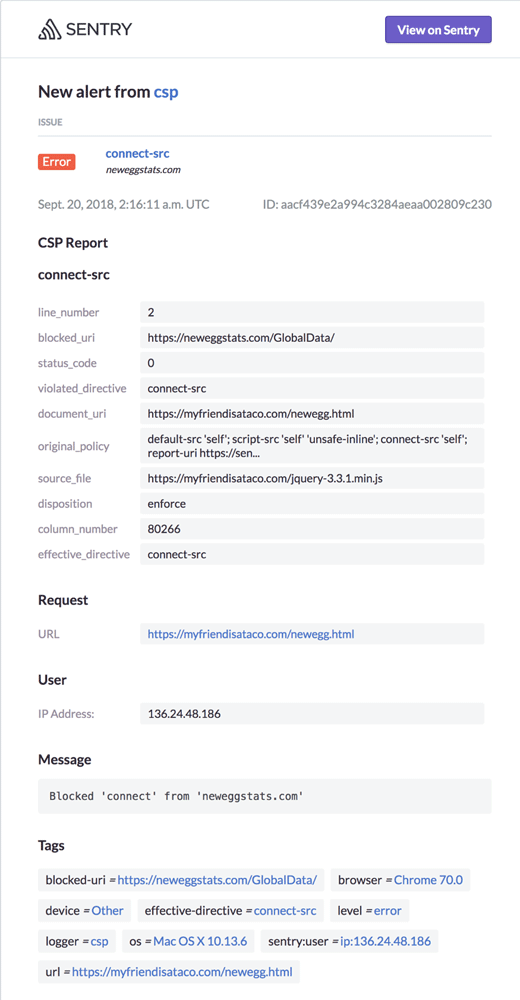 SENTRY

View on Sentry

New alert from csp

ISSUE

Error connect-src
neweggstats.com

Sept. 20, 2018, 2:16:11 a.m. UTC ID: aacf439e2a994c3284aeaa002809c230

CSP Report

connect-src

| line_number | 2 |
|---|---|
| blocked_uri | https://neweggstats.com/GlobalData/ |
| status_code | 0 |
| violated_directive | connect-src |
| document_uri | https://myfriendisataco.com/newegg.html |
| original_policy | default-src 'self'; script-src 'self' 'unsafe-inline'; connect-src 'self'; report-uri https://sen... |
| source_file | https://myfriendisataco.com/jquery-3.3.1.min.js |
| disposition | enforce |
| column_number | 80266 |
| effective_directive | connect-src |

Request

| URL | https://myfriendisataco.com/newegg.html |
|---|---|

User

| IP Address: | 136.24.48.186 |
|---|---|

Message

Blocked 'connect' from 'neweggstats.com'

Tags

blocked-uri = https://neweggstats.com/GlobalData/ browser = Chrome 70.0

device = Other effective-directive = connect-src level = error

logger = csp os = Mac OS X 10.13.6 sentry:user = ip:136.24.48.186

url = https://myfriendisataco.com/newegg.html